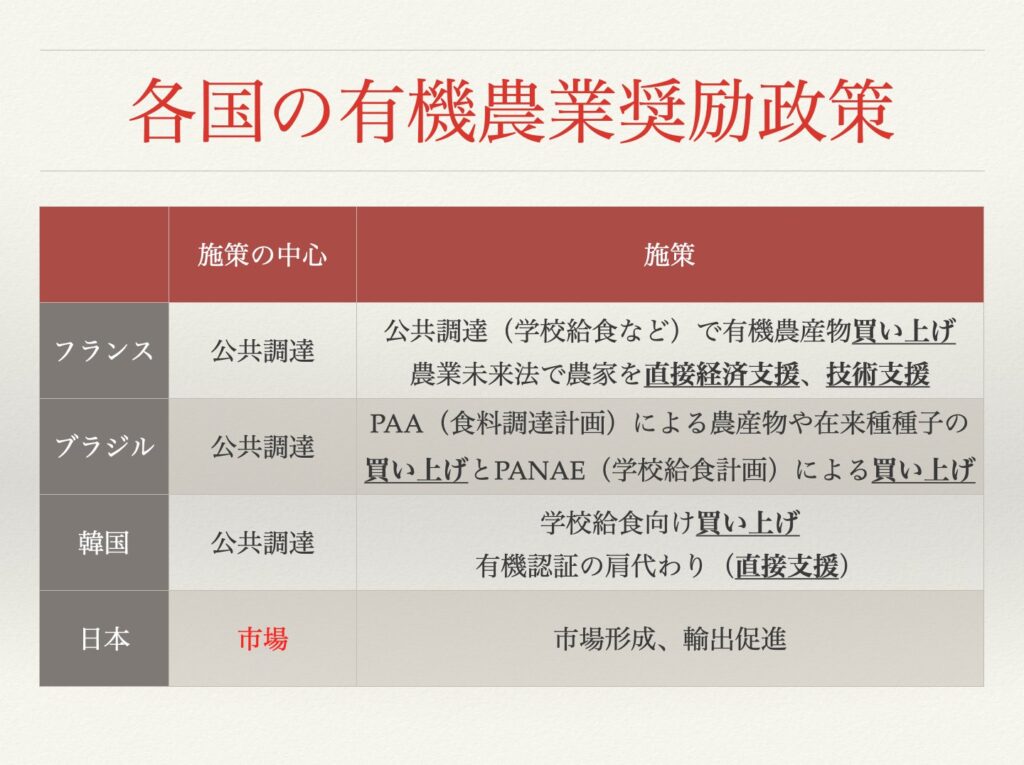 各国の有機農業奨励政策

|  | 施策の中心 | 施策 |
|---|---|---|
| フランス | 公共調達 | 公共調達（学校給食など）で有機農産物買い上げ 農業未来法で農家を直接経済支援、技術支援 |
| ブラジル | 公共調達 | PAA（食料調達計画）による農産物や在来種種子の買い上げとPANAE（学校給食計画）による買い上げ |
| 韓国 | 公共調達 | 学校給食向け買い上げ 有機認証の肩代わり（直接支援） |
| 日本 | 市場 | 市場形成、輸出促進 |